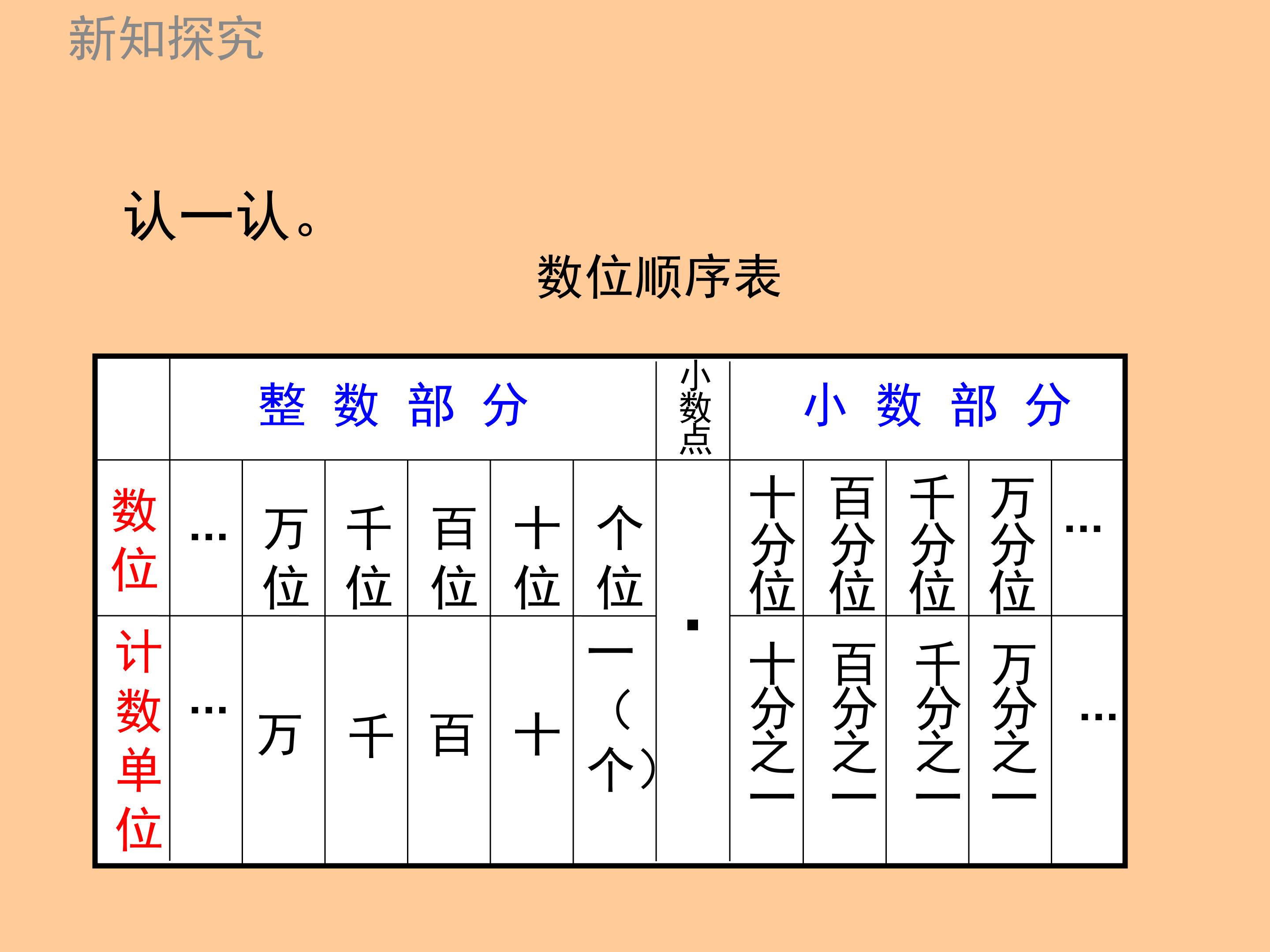 新知探究

认一认。

数位顺序表

|  | 整数部分 |  |  |  |  |  | 小数点 | 小数部分 |  |  |  |  |
|---|---|---|---|---|---|---|---|---|---|---|---|---|
| 数位 | … | 万位 | 千位 | 百位 | 十位 | 个位 | . | 十分位 | 百分位 | 千分位 | 万分位 | … |
| 计数单位 | … | 万 | 千 | 百 | 十 | 一（个） |  | 十分之一 | 百分之一 | 千分之一 | 万分之一 | … |